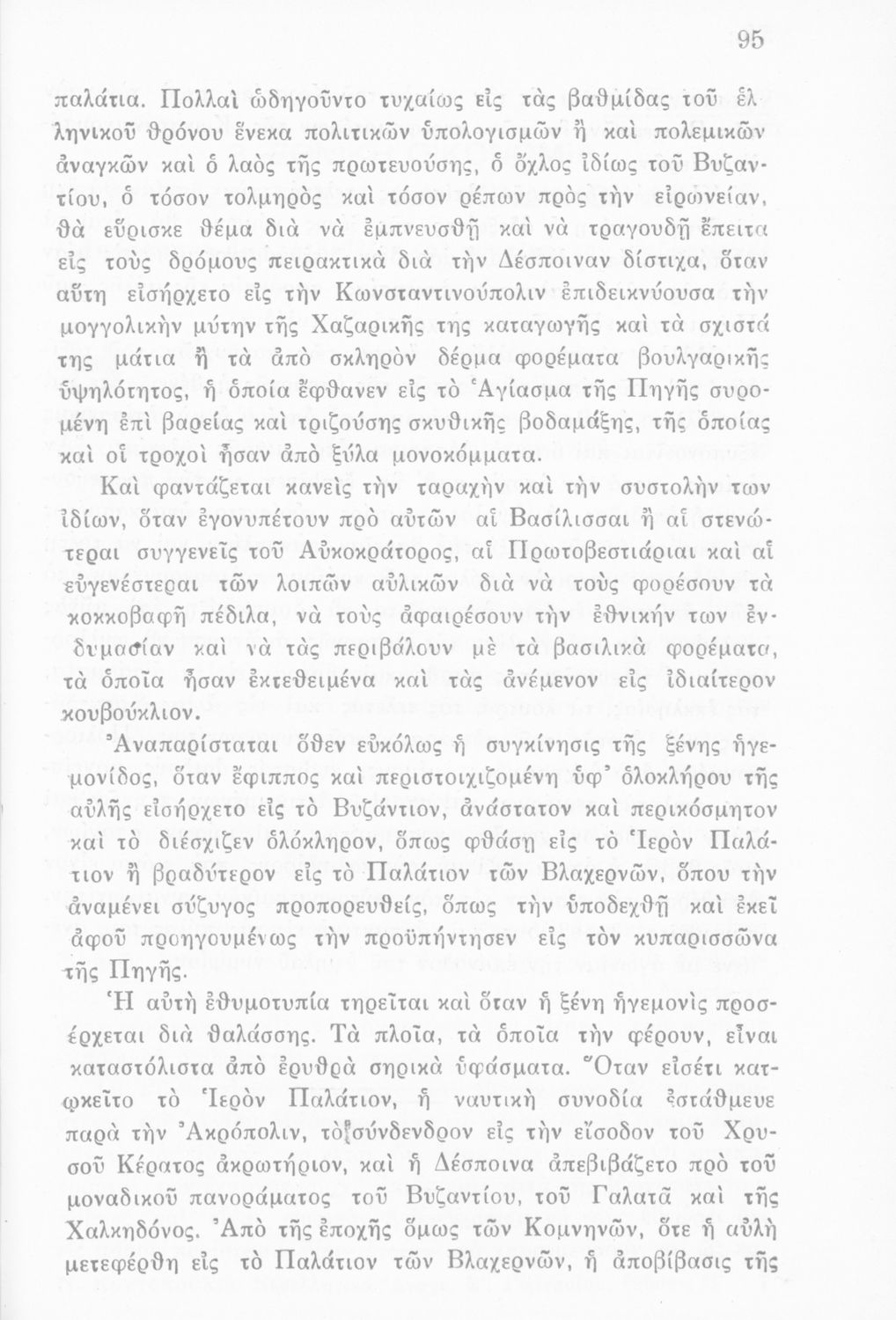 95

παλάτια. Πολλαὶ ὡδηγοῦντο τυχαίως εἰς τὰς βαθμίδας τοῦ ἑλληνικοῦ θρόνου ἕνεκα πολιτικῶν ὑπολογισμῶν ἢ καὶ πολεμικῶν ἀναγκῶν καὶ ὁ λαὸς τῆς πρωτευούσης, ὁ ὄχλος ἰδίως τοῦ Βυζαντίου, ὁ τόσον τολμηρὸς καὶ τόσον ρέπων πρὸς τὴν εἰρωνείαν, θὰ εὕρισκε θέμα διὰ νὰ ἐμπνευσθῇ καὶ νὰ τραγουδῇ ἔπειτα εἰς τοὺς δρόμους πειρακτικὰ διὰ τὴν Δέσποιναν δίστιχα, ὅταν αὕτη εἰσήρχετο εἰς τὴν Κωνσταντινούπολιν ἐπιδεικνύουσα τὴν μογγολικὴν μύτην τῆς Χαζαρικῆς της καταγωγῆς καὶ τὰ σχιστά της μάτια ἢ τὰ ἀπὸ σκληρὸν δέρμα φορέματα βουλγαρικῆς ὑψηλότητος, ἡ ὁποία ἔφθανεν εἰς τὸ Ἁγίασμα τῆς Πηγῆς συρομένη ἐπὶ βαρείας καὶ τριζούσης σκυθικῆς βοδαμάξης, τῆς ὁποίας καὶ οἱ τροχοὶ ἦσαν ἀπὸ ξύλα μονοκόμματα.

Καὶ φαντάζεται κανεὶς τὴν ταραχὴν καὶ τὴν συστολὴν των ἰδίων, ὅταν ἐγονυπέτουν πρὸ αὐτῶν αἱ Βασίλισσαι ἢ αἱ στενώτεραι συγγενεῖς τοῦ Αὐκοκράτορος, αἱ Πρωτοβεστιάριαι καὶ αἱ εὐγενέστεραι τῶν λοιπῶν αὐλικῶν διὰ νὰ τοὺς φορέσουν τὰ κοκκοβαφῆ πέδιλα, νὰ τοὺς ἀφαιρέσουν τὴν ἐθνικήν των ἐνδυμασίαν καὶ νὰ τὰς περιβάλουν μὲ τὰ βασιλικὰ φορέματα, τὰ ὁποῖα ἦσαν ἐκτεθειμένα καὶ τὰς ἀνέμενον εἰς ἰδιαίτερον κουβούκλιον.

Ἀναπαρίσταται ὅθεν εὐκόλως ἡ συγκίνησις τῆς ξένης ἡγεμονίδος, ὅταν ἔφιππος καὶ περιστοιχιζομένη ὑφ' ὁλοκλήρου τῆς αὐλῆς εἰσήρχετο εἰς τὸ Βυζάντιον, ἀνάστατον καὶ περικόσμητον καὶ τὸ διέσχιζεν ὁλόκληρον, ὅπως φθάσῃ εἰς τὸ Ἱερὸν Παλάτιον ἢ βραδύτερον εἰς τὸ Παλάτιον τῶν Βλαχερνῶν, ὅπου τὴν ἀναμένει σύζυγος προπορευθείς, ὅπως τὴν ὑποδεχθῇ καὶ ἐκεῖ ἀφοῦ προηγουμένως τὴν προϋπήντησεν εἰς τὸν κυπαρισσῶνα τῆς Πηγῆς.

Ἡ αὐτὴ ἐθυμοτυπία τηρεῖται καὶ ὅταν ἡ ξένη ἡγεμονὶς προσέρχεται διὰ θαλάσσης. Τὰ πλοῖα, τὰ ὁποῖα τὴν φέρουν, εἶναι καταστόλιστα ἀπὸ ἐρυθρὰ σηρικὰ ὑφάσματα. Ὅταν εἰσέτι κατῳκεῖτο τὸ Ἱερὸν Παλάτιον, ἡ ναυτικὴ συνοδία ἐστάθμευε παρὰ τὴν Ἀκρόπολιν, τὸ σύνδενδρον εἰς τὴν εἴσοδον τοῦ Χρυσοῦ Κέρατος ἀκρωτήριον, καὶ ἡ Δέσποινα ἀπεβιβάζετο πρὸ τοῦ μοναδικοῦ πανοράματος τοῦ Βυζαντίου, τοῦ Γαλατᾶ καὶ τῆς Χαλκηδόνος. Ἀπὸ τῆς ἐποχῆς ὅμως τῶν Κομνηνῶν, ὅτε ἡ αὐλὴ μετεφέρθη εἰς τὸ Παλάτιον τῶν Βλαχερνῶν, ἡ ἀποβίβασις τῆς